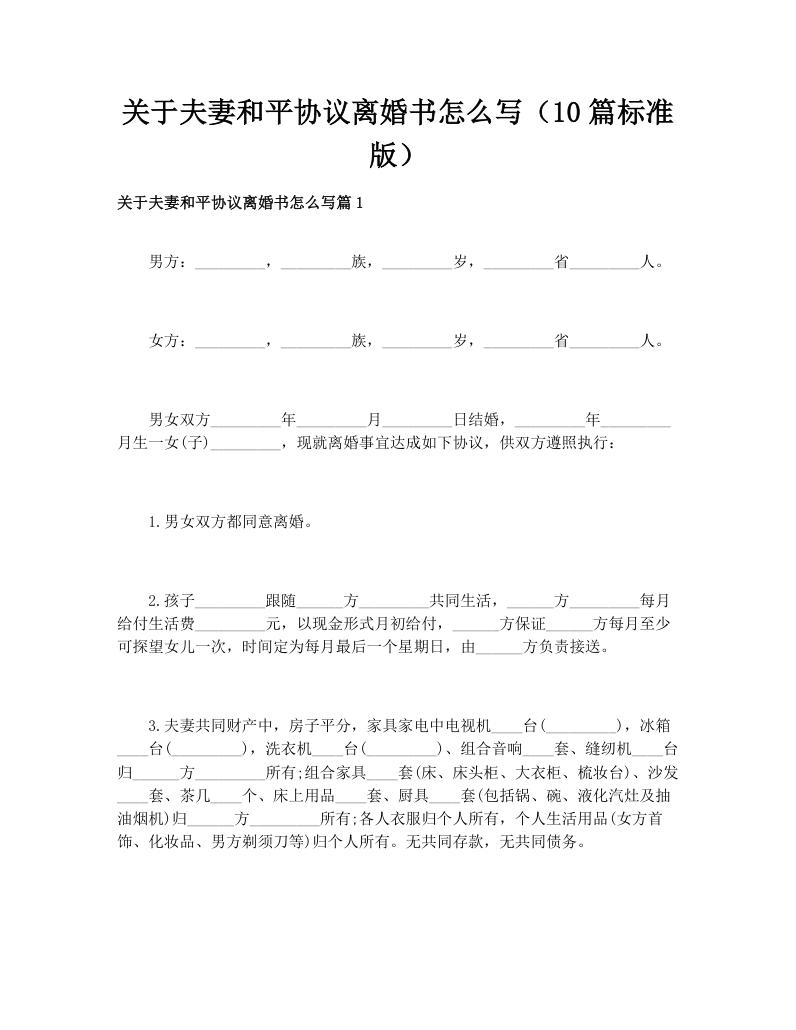 关于夫妻和平协议离婚书怎么写（10篇标准版）

关于夫妻和平协议离婚书怎么写篇1

男方：_________，_________族，_________岁，_________省_________人。

女方：_________，_________族，_________岁，_________省_________人。

男女双方_________年_________月_________日结婚，_________年_________月生一女(子)_________，现就离婚事宜达成如下协议，供双方遵照执行：

1.男女双方都同意离婚。

2.孩子_________跟随______方_________共同生活，______方_________每月给付生活费_________元，以现金形式月初给付，______方保证______方每月至少可探望女儿一次，时间定为每月最后一个星期日，由______方负责接送。

3.夫妻共同财产中，房子平分，家具家电中电视机____台(_________)，冰箱____台(_________)，洗衣机____台(_________)、组合音响____套、缝纫机____台归______方_________所有;组合家具____套(床、床头柜、大衣柜、梳妆台)、沙发____套、茶几____个、床上用品____套、厨具____套(包括锅、碗、液化汽灶及抽油烟机)归______方_________所有;各人衣服归个人所有，个人生活用品(女方首饰、化妆品、男方剃须刀等)归个人所有。无共同存款，无共同债务。